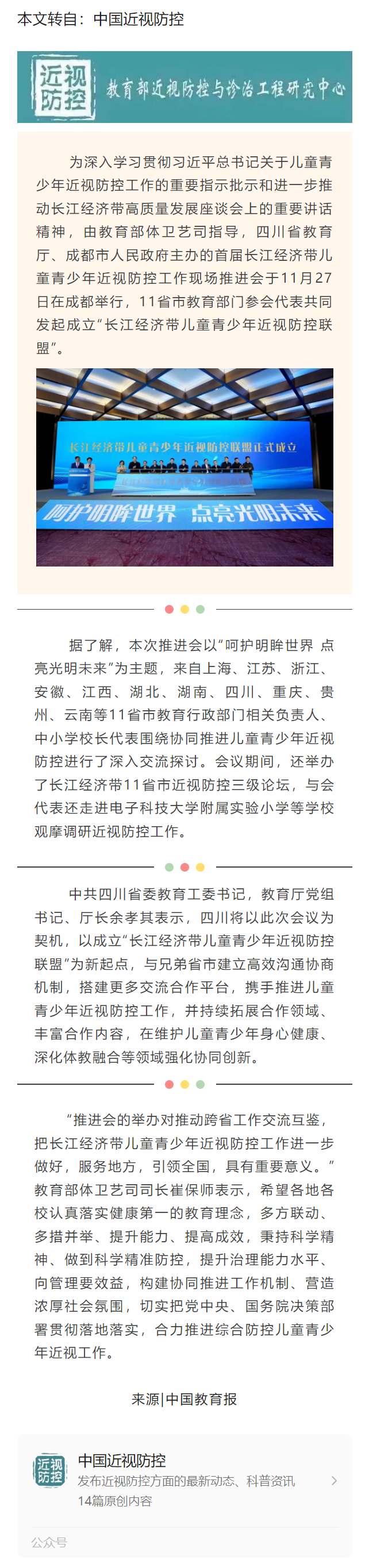 本文转自：中国近视防控

近视防控

教育部近视防控与诊治工程研究中心

为深入学习贯彻习近平总书记关于儿童青少年近视防控工作的重要指示批示和进一步推动长江经济带高质量发展座谈会上的重要讲话精神，由教育部体卫艺司指导，四川省教育厅、成都市人民政府主办的首届长江经济带儿童青少年近视防控工作现场推进会于11月27日在成都举行，11省市教育部门参会代表共同发起成立“长江经济带儿童青少年近视防控联盟”。

长江经济带儿童青少年近视防控联盟正式成立

呵护明眸世界 点亮光明未来

据了解，本次推进会以“呵护明眸世界 点亮光明未来”为主题，来自上海、江苏、浙江、安徽、江西、湖北、湖南、四川、重庆、贵州、云南等11省市教育行政部门相关负责人、中小学校长代表围绕协同推进儿童青少年近视防控进行了深入交流探讨。会议期间，还举办了长江经济带11省市近视防控三级论坛，与会代表还走进电子科技大学附属实验小学等学校观摩调研近视防控工作。

中共四川省委教育工委书记，教育厅党组书记、厅长余孝其表示，四川将以此次会议为契机，以成立“长江经济带儿童青少年近视防控联盟”为新起点，与兄弟省市建立高效沟通协商机制，搭建更多交流合作平台，携手推进儿童青少年近视防控工作，并持续拓展合作领域、丰富合作内容，在维护儿童青少年身心健康、深化体教融合等领域强化协同创新。

“推进会的举办对推动跨省工作交流互鉴，把长江经济带儿童青少年近视防控工作进一步做好，服务地方，引领全国，具有重要意义。”教育部体卫艺司司长崔保师表示，希望各地各校认真落实健康第一的教育理念，多方联动、多措并举、提升能力、提高成效，秉持科学精神、做到科学精准防控，提升治理能力水平、向管理要效益，构建协同推进工作机制、营造浓厚社会氛围，切实把党中央、国务院决策部署贯彻落地落实，合力推进综合防控儿童青少年近视工作。

来源|中国教育报

近视防控

中国近视防控

发布近视防控方面的最新动态、科普资讯

14篇原创内容

公众号